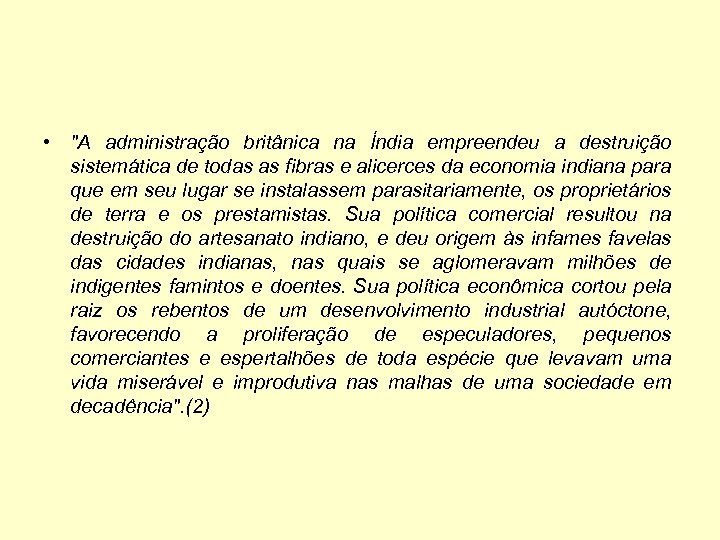 • "A administração britânica na Índia empreendeu a destruição sistemática de todas as fibras e alicerces da economia indiana para que em seu lugar se instalassem parasitariamente, os proprietários de terra e os prestamistas. Sua política comercial resultou na destruição do artesanato indiano, e deu origem às infames favelas das cidades indianas, nas quais se aglomeravam milhões de indigentes famintos e doentes. Sua política econômica cortou pela raiz os rebentos de um desenvolvimento industrial autóctone, favorecendo a proliferação de especuladores, pequenos comerciantes e espertalhões de toda espécie que levavam uma vida miserável e improdutiva nas malhas de uma sociedade em decadência".(2)